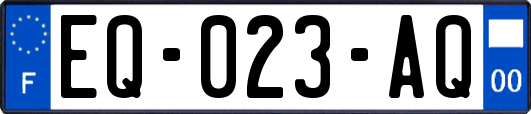 F
EQ-023-AQ
00